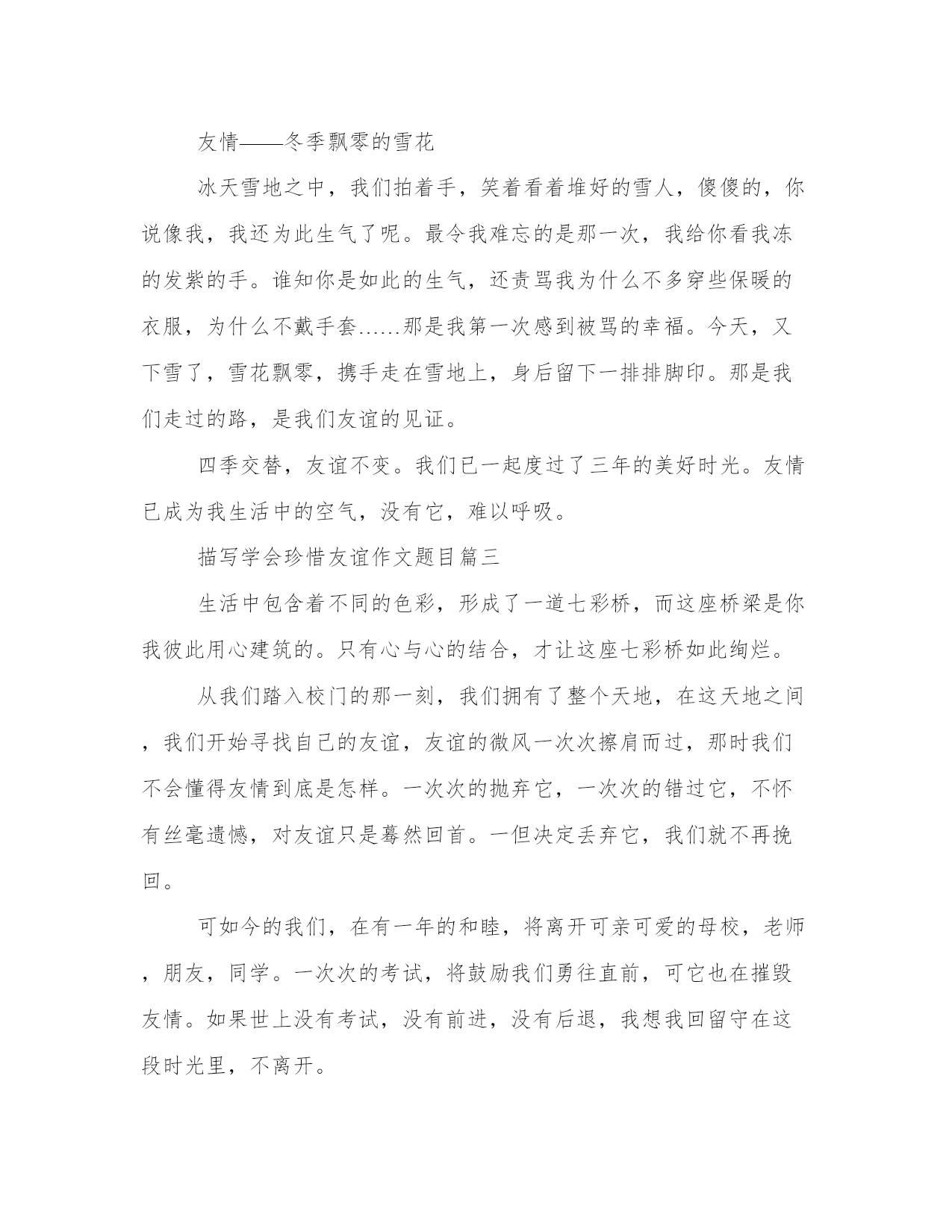 友情——冬季飘零的雪花

冰天雪地之中，我们拍着手，笑着看着堆好的雪人，傻傻的，你说像我，我还为此生气了呢。最令我难忘的是那一次，我给你看我冻的发紫的手。谁知你是如此的生气，还责骂我为什么不多穿些保暖的衣服，为什么不戴手套......那是我第一次感到被骂的幸福。今天，又下雪了，雪花飘零，携手走在雪地上，身后留下一排排脚印。那是我们走过的路，是我们友谊的见证。

四季交替，友谊不变。我们已一起度过了三年的美好时光。友情已成为我生活中的空气，没有它，难以呼吸。

描写学会珍惜友谊作文题目篇三

生活中包含着不同的色彩，形成了一道七彩桥，而这座桥梁是你我彼此用心建筑的。只有心与心的结合，才让这座七彩桥如此绚烂。

从我们踏入校门的那一刻，我们拥有了整个天地，在这天地之间，我们开始寻找自己的友谊，友谊的微风一次次擦肩而过，那时我们不会懂得友情到底是怎样。一次次的抛弃它，一次次的错过它，不怀有丝毫遗憾，对友谊只是蓦然回首。一但决定丢弃它，我们就不再挽回。

可如今的我们，在有一年的和睦，将离开可亲可爱的母校，老师，朋友，同学。一次次的考试，将鼓励我们勇往直前，可它也在摧毁友情。如果世上没有考试，没有前进，没有后退，我想我回留守在这段时光里，不离开。